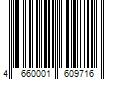 4 660001 609716